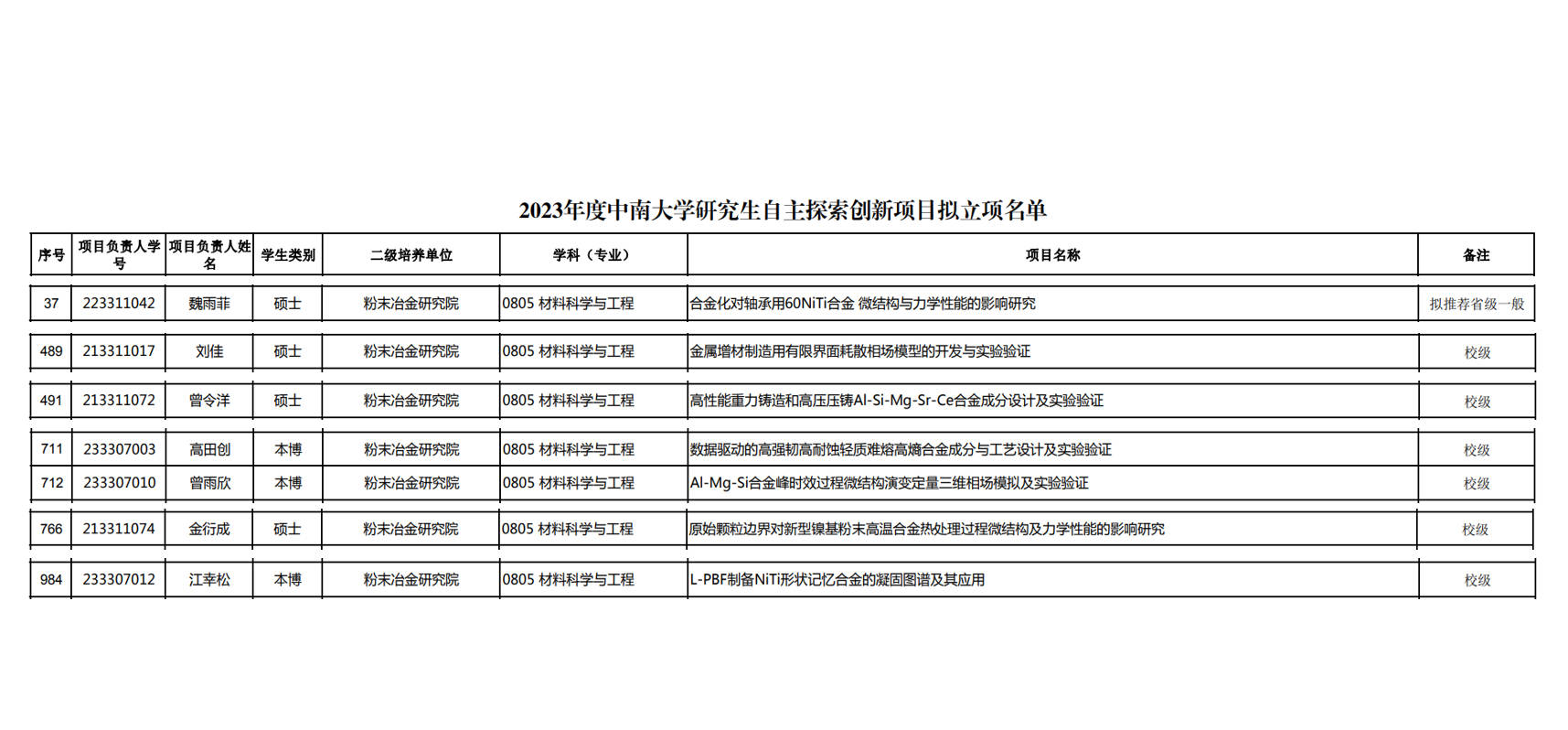 2023年度中南大学研究生自主探索创新项目拟立项名单

| 序号 | 项目负责人学号 | 项目负责人姓名 | 学生类别 | 二级培养单位 | 学科（专业） | 项目名称 | 备注 |
|---|---|---|---|---|---|---|---|
| 37 | 223311042 | 魏雨菲 | 硕士 | 粉末冶金研究院 | 0805 材料科学与工程 | 合金化对轴承用60NiTi合金 微结构与力学性能的影响研究 | 拟推荐省级一般 |
| 489 | 213311017 | 刘佳 | 硕士 | 粉末冶金研究院 | 0805 材料科学与工程 | 金属增材制造用有限界面耗散相场模型的开发与实验验证 | 校级 |
| 491 | 213311072 | 曾令洋 | 硕士 | 粉末冶金研究院 | 0805 材料科学与工程 | 高性能重力铸造和高压压铸Al-Si-Mg-Sr-Ce合金成分设计及实验验证 | 校级 |
| 711 | 233307003 | 高田创 | 本博 | 粉末冶金研究院 | 0805 材料科学与工程 | 数据驱动的高强韧高耐蚀轻质难熔高熵合金成分与工艺设计及实验验证 | 校级 |
| 712 | 233307010 | 曾雨欣 | 本博 | 粉末冶金研究院 | 0805 材料科学与工程 | Al-Mg-Si合金峰时效过程微结构演变定量三维相场模拟及实验验证 | 校级 |
| 766 | 213311074 | 金衍成 | 硕士 | 粉末冶金研究院 | 0805 材料科学与工程 | 原始颗粒边界对新型镍基粉末高温合金热处理过程微结构及力学性能的影响研究 | 校级 |
| 984 | 233307012 | 江幸松 | 本博 | 粉末冶金研究院 | 0805 材料科学与工程 | L-PBF制备NiTi形状记忆合金的凝固图谱及其应用 | 校级 |